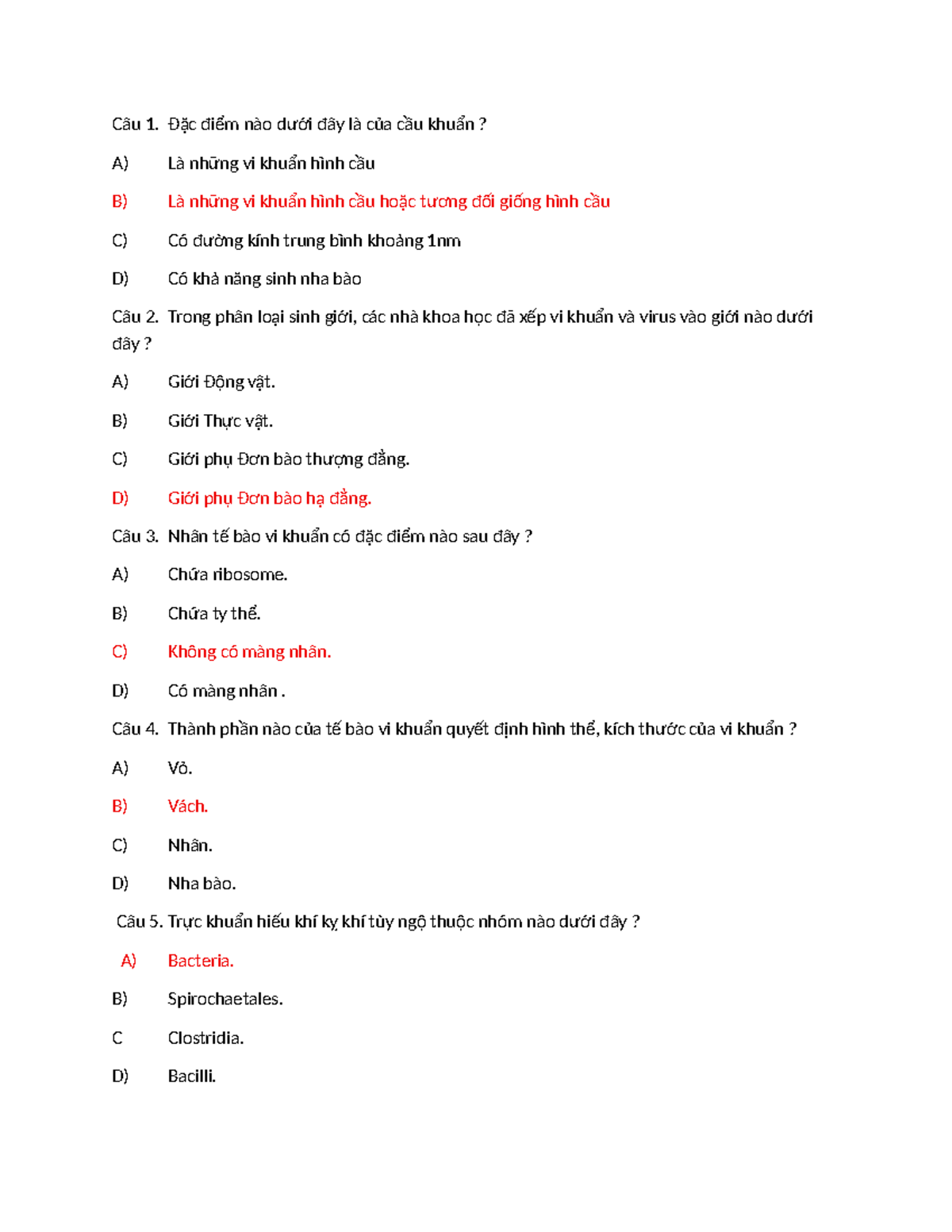 Câu 1. Đặc điểm nào dưới đây là của cầu khuẩn ?

A) Là những vi khuẩn hình cầu

B) Là những vi khuẩn hình cầu hoặc tương đối giống hình cầu

C) Có đường kính trung bình khoảng 1nm

D) Có khả năng sinh nha bào

Câu 2. Trong phân loại sinh giới, các nhà khoa học đã xếp vi khuẩn và virus vào giới nào dưới đây ?

A) Giới Động vật.

B) Giới Thực vật.

C) Giới phụ Đơn bào thượng đẳng.

D) Giới phụ Đơn bào hạ đẳng.

Câu 3. Nhân tế bào vi khuẩn có đặc điểm nào sau đây ?

A) Chứa ribosome.

B) Chứa ty thể.

C) Không có màng nhân.

D) Có màng nhân .

Câu 4. Thành phần nào của tế bào vi khuẩn quyết định hình thể, kích thước của vi khuẩn ?

A) Vỏ.

B) Vách.

C) Nhân.

D) Nha bào.

Câu 5. Trực khuẩn hiếu khí kỵ khí tùy ngộ thuộc nhóm nào dưới đây ?

A) Bacteria.

B) Spirochaetales.

C Clostridia.

D) Bacilli.